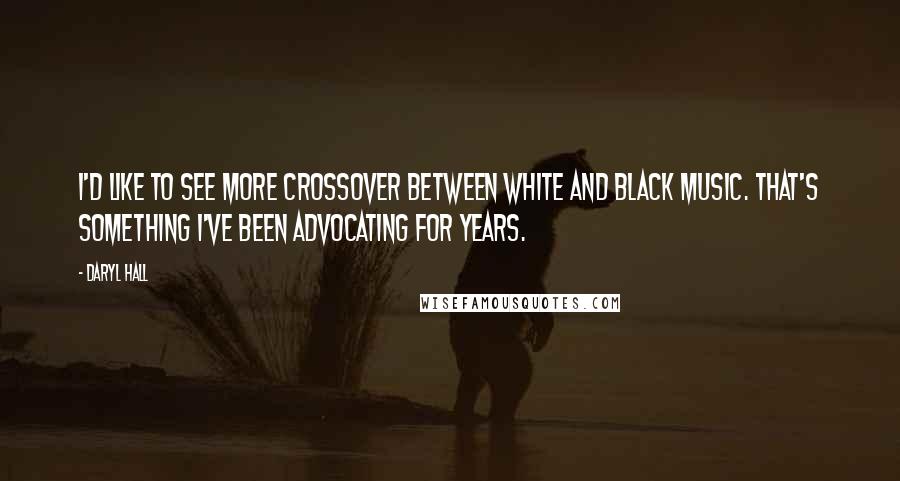 I'D LIKE TO SEE MORE CROSSOVER BETWEEN WHITE AND BLACK MUSIC. THAT'S SOMETHING I'VE BEEN ADVOCATING FOR YEARS.

- DARYL HALL

WISEFAMOUSQUOTES.COM